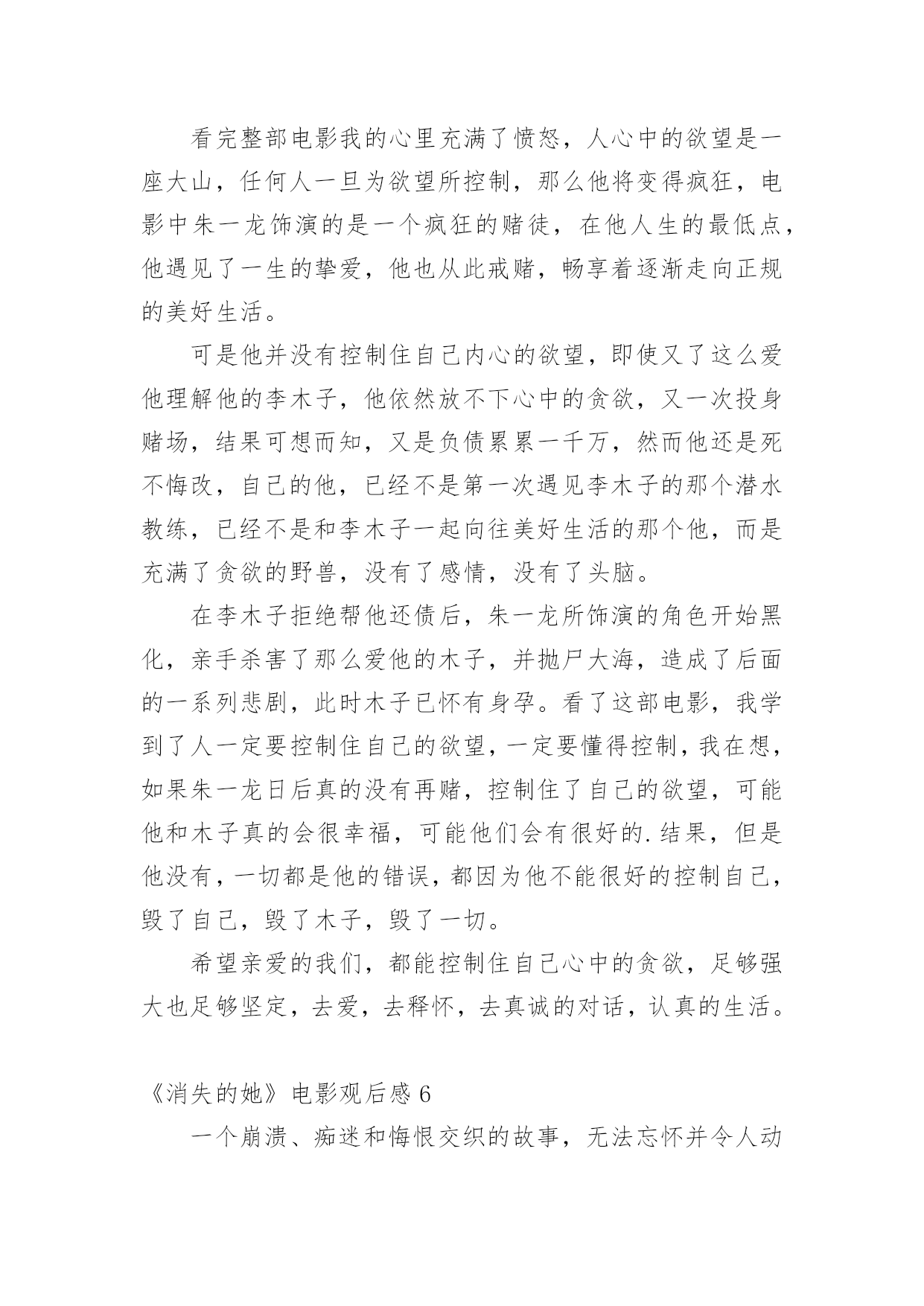 看完整部电影我的心里充满了愤怒，人心中的欲望是一座大山，任何人一旦为欲望所控制，那么他将变得疯狂，电影中朱一龙饰演的是一个疯狂的赌徒，在他人生的最低点，他遇见了一生的挚爱，他也从此戒赌，畅享着逐渐走向正规的美好生活。

可是他并没有控制住自己内心的欲望，即使又了这么爱他理解他的李木子，他依然放不下心中的贪欲，又一次投身赌场，结果可想而知，又是负债累累一千万，然而他还是死不悔改，自己的他，已经不是第一次遇见李木子的那个潜水教练，已经不是和李木子一起向往美好生活的那个他，而是充满了贪欲的野兽，没有了感情，没有了头脑。

在李木子拒绝帮他还债后，朱一龙所饰演的角色开始黑化，亲手杀害了那么爱他的木子，并抛尸大海，造成了后面的一系列悲剧，此时木子已怀有身孕。看了这部电影，我学到了人一定要控制住自己的欲望，一定要懂得控制，我在想，如果朱一龙日后真的没有再赌，控制住了自己的欲望，可能他和木子真的会很幸福，可能他们会有很好的.结果，但是他没有，一切都是他的错误，都因为他不能很好的控制自己，毁了自己，毁了木子，毁了一切。

希望亲爱的我们，都能控制住自己心中的贪欲，足够强大也足够坚定，去爱，去释怀，去真诚的对话，认真的生活。

《消失的她》电影观后感 6

一个崩溃、痴迷和悔恨交织的故事，无法忘怀并令人动